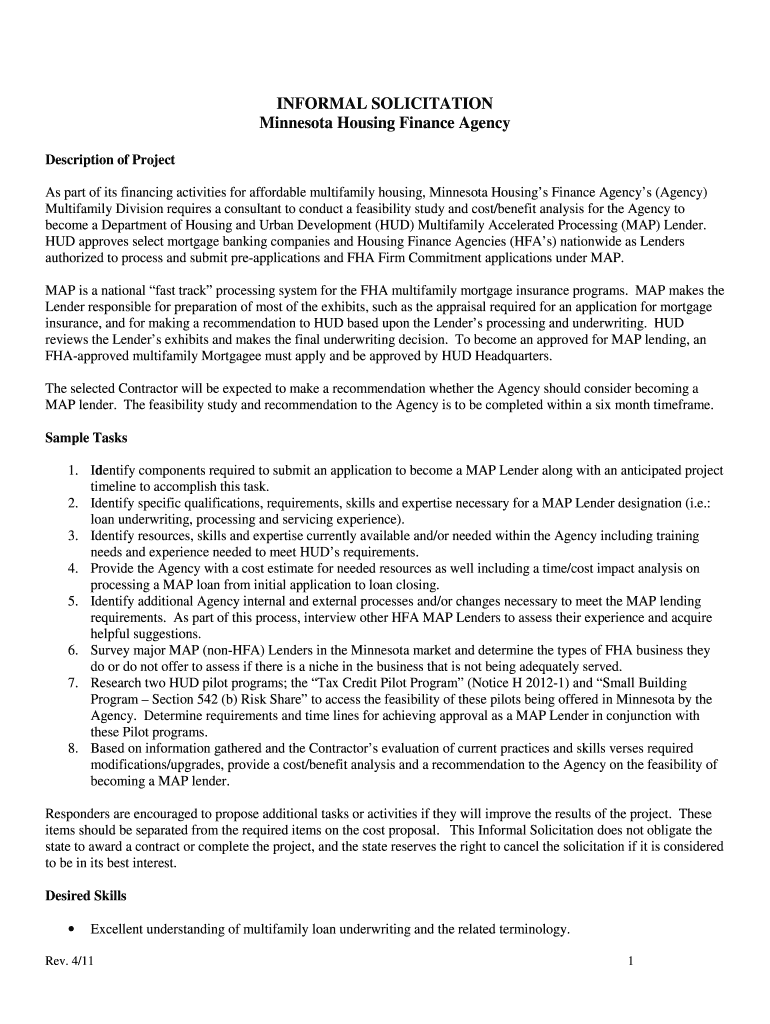 INFORMAL SOLICITATION
Minnesota Housing Finance Agency

Description of Project

As part of its financing activities for affordable multifamily housing, Minnesota Housing's Finance Agency's (Agency) Multifamily Division requires a consultant to conduct a feasibility study and cost/benefit analysis for the Agency to become a Department of Housing and Urban Development (HUD) Multifamily Accelerated Processing (MAP) Lender. HUD approves select mortgage banking companies and Housing Finance Agencies (HFA's) nationwide as Lenders authorized to process and submit pre-applications and FHA Firm Commitment applications under MAP.

MAP is a national "fast track" processing system for the FHA multifamily mortgage insurance programs. MAP makes the Lender responsible for preparation of most of the exhibits, such as the appraisal required for an application for mortgage insurance, and for making a recommendation to HUD based upon the Lender's processing and underwriting. HUD reviews the Lender's exhibits and makes the final underwriting decision. To become an approved for MAP lending, an FHA-approved multifamily Mortgagee must apply and be approved by HUD Headquarters.

The selected Contractor will be expected to make a recommendation whether the Agency should consider becoming a MAP lender. The feasibility study and recommendation to the Agency is to be completed within a six month timeframe.

Sample Tasks

1. Identify components required to submit an application to become a MAP Lender along with an anticipated project timeline to accomplish this task.
2. Identify specific qualifications, requirements, skills and expertise necessary for a MAP Lender designation (i.e.: loan underwriting, processing and servicing experience).
3. Identify resources, skills and expertise currently available and/or needed within the Agency including training needs and experience needed to meet HUD's requirements.
4. Provide the Agency with a cost estimate for needed resources as well including a time/cost impact analysis on processing a MAP loan from initial application to loan closing.
5. Identify additional Agency internal and external processes and/or changes necessary to meet the MAP lending requirements. As part of this process, interview other HFA MAP Lenders to assess their experience and acquire helpful suggestions.
6. Survey major MAP (non-HFA) Lenders in the Minnesota market and determine the types of FHA business they do or do not offer to assess if there is a niche in the business that is not being adequately served.
7. Research two HUD pilot programs; the "Tax Credit Pilot Program" (Notice H 2012-1) and "Small Building Program – Section 542 (b) Risk Share" to access the feasibility of these pilots being offered in Minnesota by the Agency. Determine requirements and time lines for achieving approval as a MAP Lender in conjunction with these Pilot programs.
8. Based on information gathered and the Contractor's evaluation of current practices and skills verses required modifications/upgrades, provide a cost/benefit analysis and a recommendation to the Agency on the feasibility of becoming a MAP lender.

Responders are encouraged to propose additional tasks or activities if they will improve the results of the project. These items should be separated from the required items on the cost proposal. This Informal Solicitation does not obligate the state to award a contract or complete the project, and the state reserves the right to cancel the solicitation if it is considered to be in its best interest.

Desired Skills

• Excellent understanding of multifamily loan underwriting and the related terminology.

Rev. 4/11

1